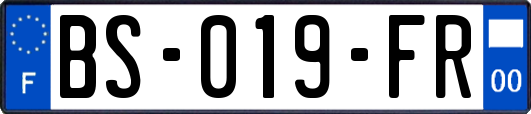 F

BS-019-FR

00